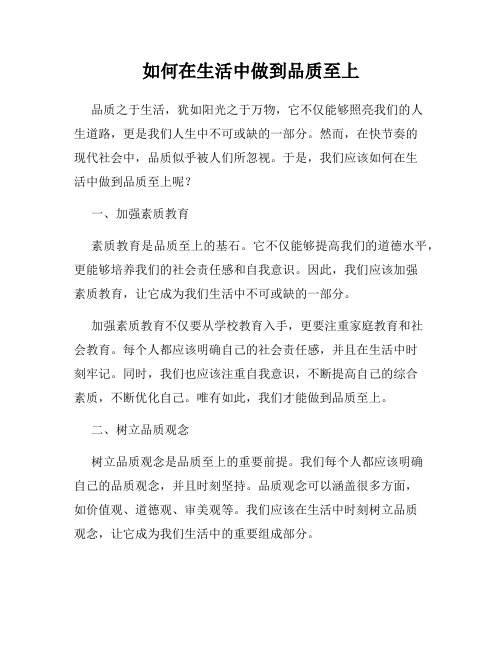 如何在生活中做到品质至上

品质之于生活，犹如阳光之于万物，它不仅能够照亮我们的人生道路，更是我们人生中不可或缺的一部分。然而，在快节奏的现代社会中，品质似乎被人们所忽视。于是，我们应该如何在生活中做到品质至上呢？

一、加强素质教育

素质教育是品质至上的基石。它不仅能够提高我们的道德水平，更能够培养我们的社会责任感和自我意识。因此，我们应该加强素质教育，让它成为我们生活中不可或缺的一部分。

加强素质教育不仅要从学校教育入手，更要注重家庭教育和社会教育。每个人都应该明确自己的社会责任感，并且在生活中时刻牢记。同时，我们也应该注重自我意识，不断提高自己的综合素质，不断优化自己。唯有如此，我们才能做到品质至上。

二、树立品质观念

树立品质观念是品质至上的重要前提。我们每个人都应该明确自己的品质观念，并且时刻坚持。品质观念可以涵盖很多方面，如价值观、道德观、审美观等。我们应该在生活中时刻树立品质观念，让它成为我们生活中的重要组成部分。